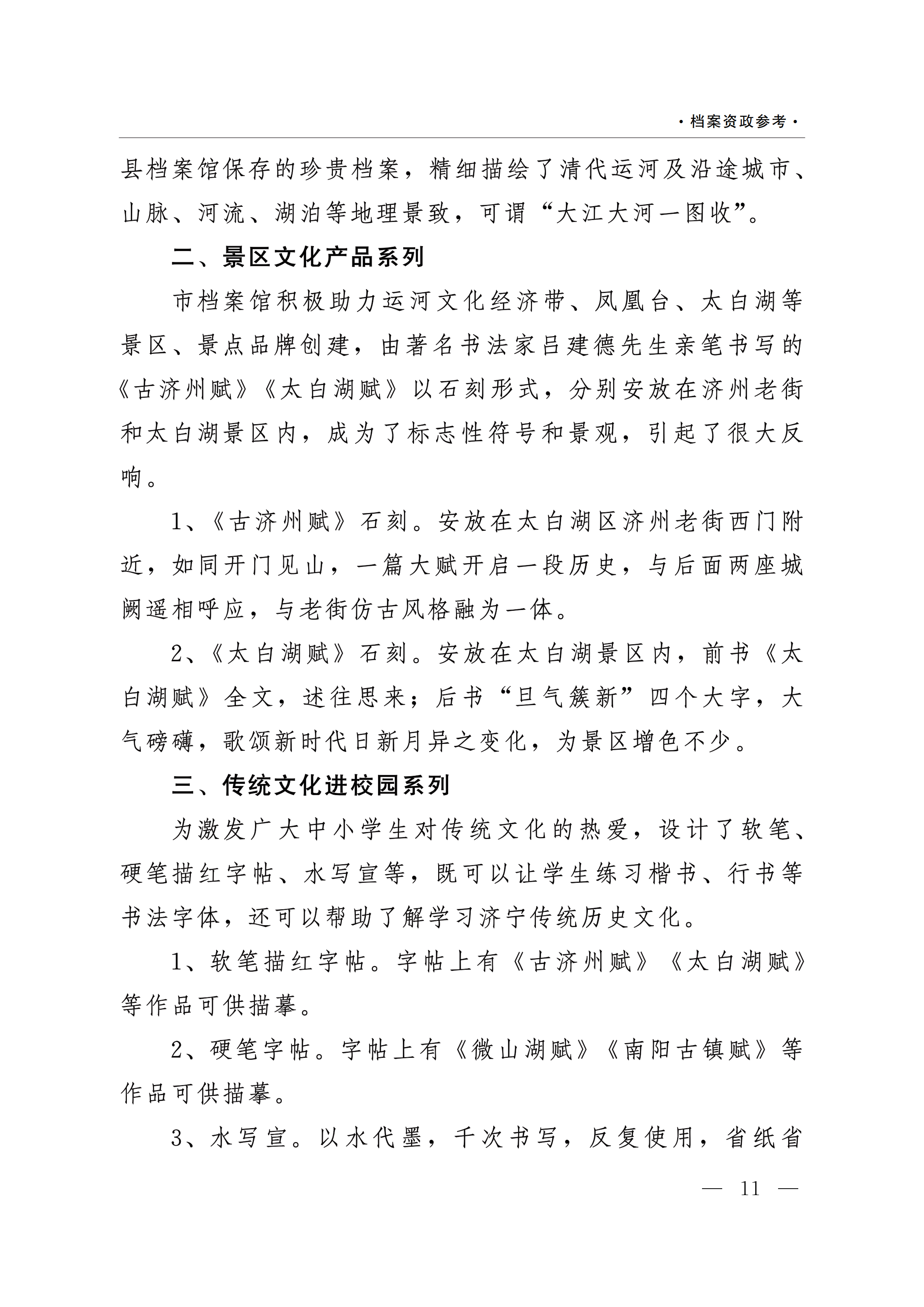 ·档案资政参考·

县档案馆保存的珍贵档案，精细描绘了清代运河及沿途城市、山脉、河流、湖泊等地理景致，可谓“大江大河一图收”。

二、景区文化产品系列

市档案馆积极助力运河文化经济带、凤凰台、太白湖等景区、景点品牌创建，由著名书法家吕建德先生亲笔书写的《古济州赋》《太白湖赋》以石刻形式，分别安放在济州老街和太白湖景区内，成为了标志性符号和景观，引起了很大反响。

1、《古济州赋》石刻。安放在太白湖区济州老街西门附近，如同开门见山，一篇大赋开启一段历史，与后面两座城阙遥相呼应，与老街仿古风格融为一体。

2、《太白湖赋》石刻。安放在太白湖景区内，前书《太白湖赋》全文，述往思来；后书“旦气簇新”四个大字，大气磅礴，歌颂新时代日新月异之变化，为景区增色不少。

三、传统文化进校园系列

为激发广大中小学生对传统文化的热爱，设计了软笔、硬笔描红字帖、水写宣等，既可以让学生练习楷书、行书等书法字体，还可以帮助了解学习济宁传统历史文化。

1、软笔描红字帖。字帖上有《古济州赋》《太白湖赋》等作品可供描摹。

2、硬笔字帖。字帖上有《微山湖赋》《南阳古镇赋》等作品可供描摹。

3、水写宣。以水代墨，千次书写，反复使用，省纸省

— 11 —